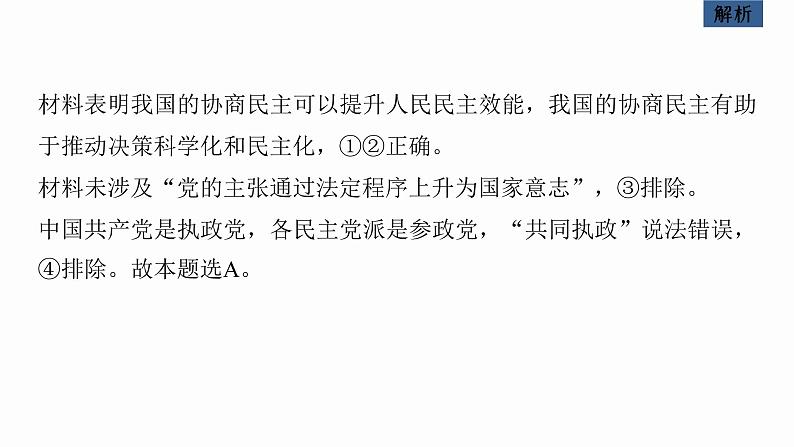 解析

材料表明我国的协商民主可以提升人民民主效能，我国的协商民主有助于推动决策科学化和民主化，①②正确。
材料未涉及“党的主张通过法定程序上升为国家意志”，③排除。
中国共产党是执政党，各民主党派是参政党，“共同执政”说法错误，④排除。故本题选A。